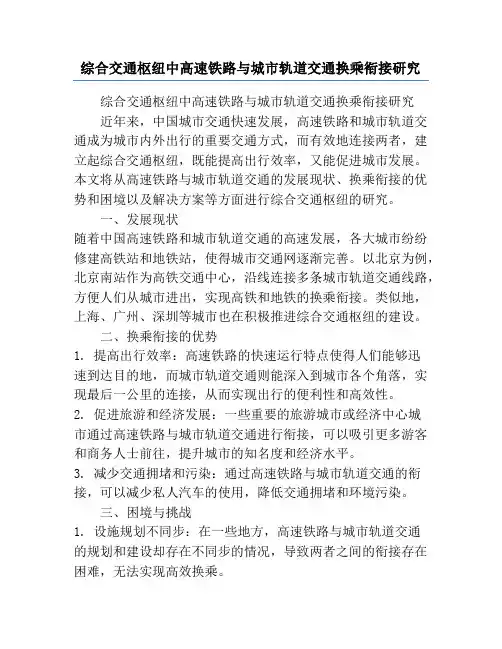 综合交通枢纽中高速铁路与城市轨道交通换乘衔接研究

综合交通枢纽中高速铁路与城市轨道交通换乘衔接研究

近年来，中国城市交通快速发展，高速铁路和城市轨道交通成为城市内外出行的重要交通方式，而有效地连接两者，建立起综合交通枢纽，既能提高出行效率，又能促进城市发展。本文将从高速铁路与城市轨道交通的发展现状、换乘衔接的优势和困境以及解决方案等方面进行综合交通枢纽的研究。

一、发展现状

随着中国高速铁路和城市轨道交通的高速发展，各大城市纷纷修建高铁站和地铁站，使得城市交通网逐渐完善。以北京为例，北京南站作为高铁交通中心，沿线连接多条城市轨道交通线路，方便人们从城市进出，实现高铁和地铁的换乘衔接。类似地，上海、广州、深圳等城市也在积极推进综合交通枢纽的建设。

二、换乘衔接的优势

1. 提高出行效率：高速铁路的快速运行特点使得人们能够迅速到达目的地，而城市轨道交通则能深入到城市各个角落，实现最后一公里的连接，从而实现出行的便利性和高效性。

2. 促进旅游和经济发展：一些重要的旅游城市或经济中心城市通过高速铁路与城市轨道交通进行衔接，可以吸引更多游客和商务人士前往，提升城市的知名度和经济水平。

3. 减少交通拥堵和污染：通过高速铁路与城市轨道交通的衔接，可以减少私人汽车的使用，降低交通拥堵和环境污染。

三、困境与挑战

1. 设施规划不同步：在一些地方，高速铁路与城市轨道交通的规划和建设却存在不同步的情况，导致两者之间的衔接存在困难，无法实现高效换乘。